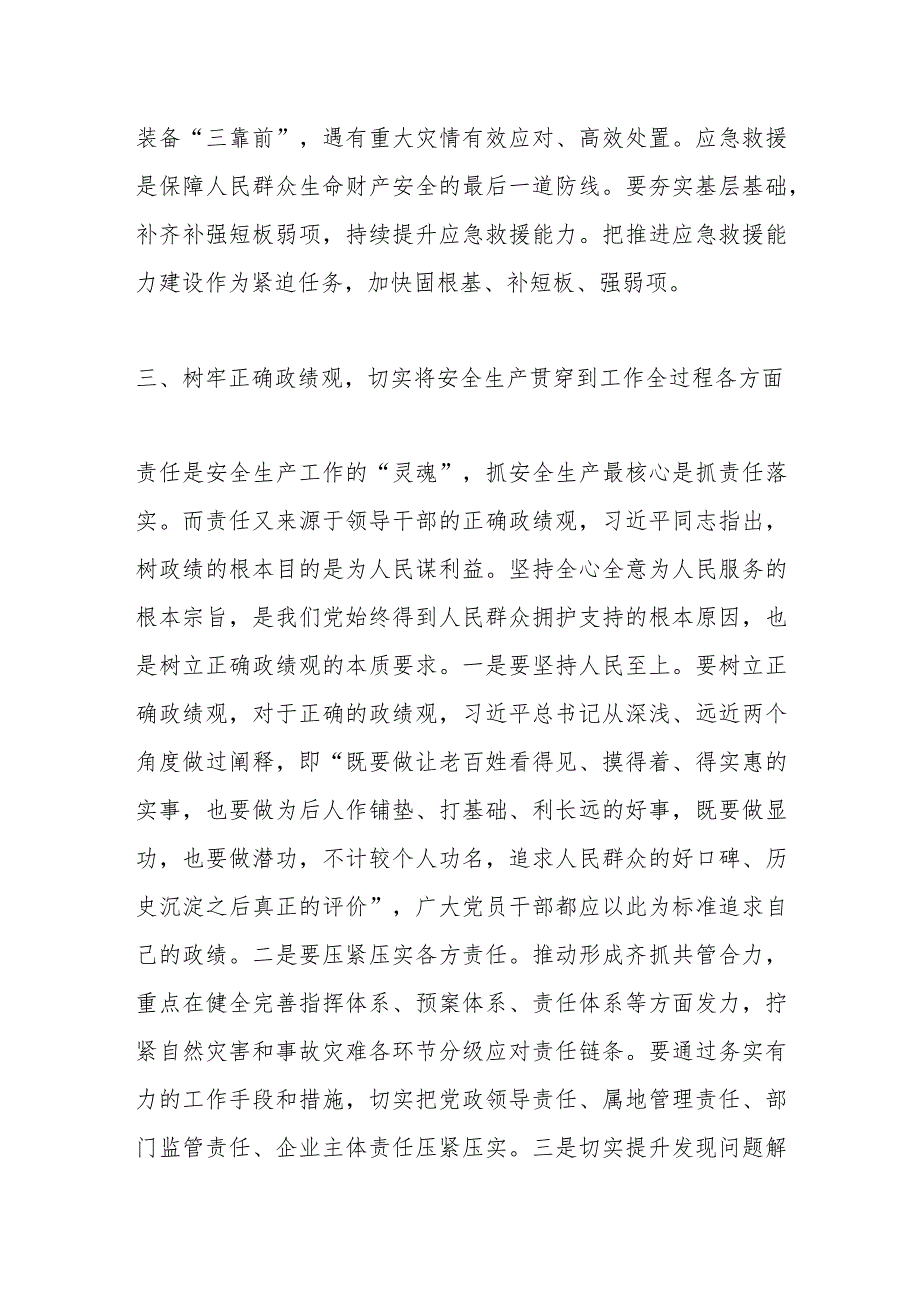 装备“三靠前”，遇有重大灾情有效应对、高效处置。应急救援是保障人民群众生命财产安全的最后一道防线。要夯实基层基础，补齐补强短板弱项，持续提升应急救援能力。把推进应急救援能力建设作为紧迫任务，加快固根基、补短板、强弱项。

三、树牢正确政绩观，切实将安全生产贯穿到工作全过程各方面

责任是安全生产工作的“灵魂”，抓安全生产最核心是抓责任落实。而责任又来源于领导干部的正确政绩观，习近平同志指出，树政绩的根本目的是为人民谋利益。坚持全心全意为人民服务的根本宗旨，是我们党始终得到人民群众拥护支持的根本原因，也是树立正确政绩观的本质要求。一是要坚持人民至上。要树立正确政绩观，对于正确的政绩观，习近平总书记从深浅、远近两个角度做过阐释，即“既要做让老百姓看得见、摸得着、得实惠的实事，也要做为后人作铺垫、打基础、利长远的好事，既要做显功，也要做潜功，不计较个人功名，追求人民群众的好口碑、历史沉淀之后真正的评价”，广大党员干部都应以此为标准追求自己的政绩。二是要压紧压实各方责任。推动形成齐抓共管合力，重点在健全完善指挥体系、预案体系、责任体系等方面发力，拧紧自然灾害和事故灾难各环节分级应对责任链条。要通过务实有力的工作手段和措施，切实把党政领导责任、属地管理责任、部门监管责任、企业主体责任压紧压实。三是切实提升发现问题解